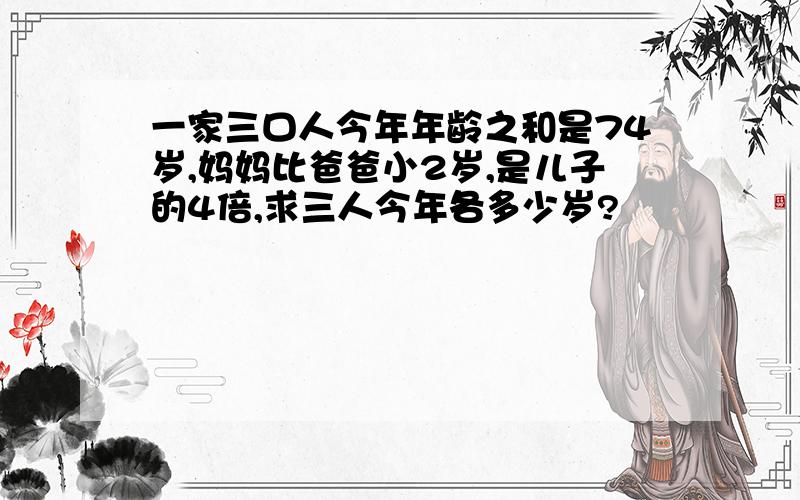 一家三口人今年年龄之和是74岁,妈妈比爸爸小2岁,是儿子的4倍,求三人今年各多少岁?